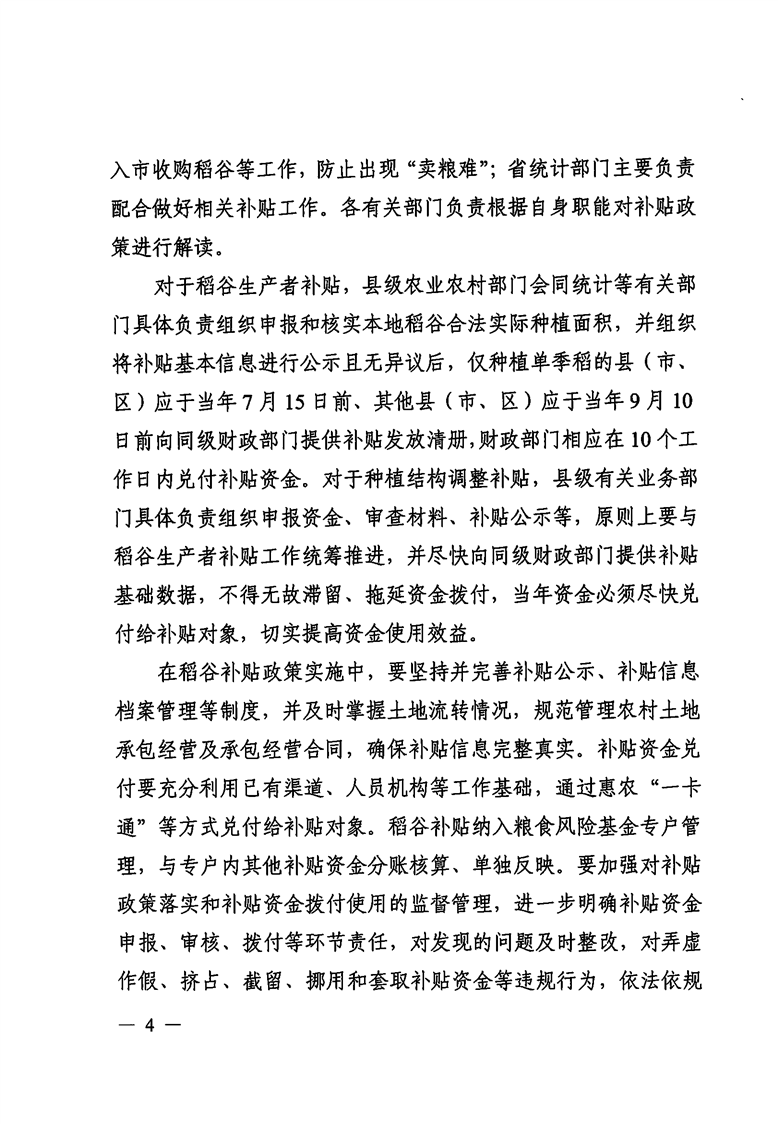 入市收购稻谷等工作，防止出现“卖粮难”；省统计部门主要负责配合做好相关补贴工作。各有关部门负责根据自身职能对补贴政策进行解读。

对于稻谷生产者补贴，县级农业农村部门会同统计等有关部门具体负责组织申报和核实本地稻谷合法实际种植面积，并组织将补贴基本信息进行公示且无异议后，仅种植单季稻的县（市、区）应于当年7月15日前、其他县（市、区）应于当年9月10日前向同级财政部门提供补贴发放清册，财政部门相应在10个工作日内兑付补贴资金。对于种植结构调整补贴，县级有关业务部门具体负责组织申报资金、审查材料、补贴公示等，原则上要与稻谷生产者补贴工作统筹推进，并尽快向同级财政部门提供补贴基础数据，不得无故滞留、拖延资金拨付，当年资金必须尽快兑付给补贴对象，切实提高资金使用效益。

在稻谷补贴政策实施中，要坚持并完善补贴公示、补贴信息档案管理等制度，并及时掌握土地流转情况，规范管理农村土地承包经营及承包经营合同，确保补贴信息完整真实。补贴资金兑付要充分利用已有渠道、人员机构等工作基础，通过惠农“一卡通”等方式兑付给补贴对象。稻谷补贴纳入粮食风险基金专户管理，与专户内其他补贴资金分账核算、单独反映。要加强对补贴政策落实和补贴资金拨付使用的监督管理，进一步明确补贴资金申报、审核、拨付等环节责任，对发现的问题及时整改，对弄虚作假、挤占、截留、挪用和套取补贴资金等违规行为，依法依规

— 4 —